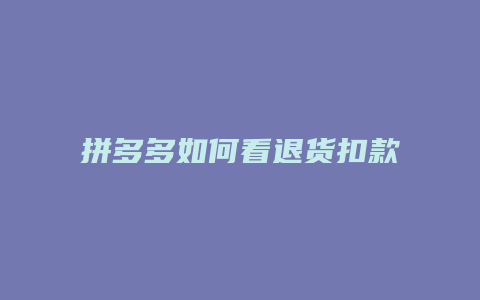 拼多多如何看退货扣款